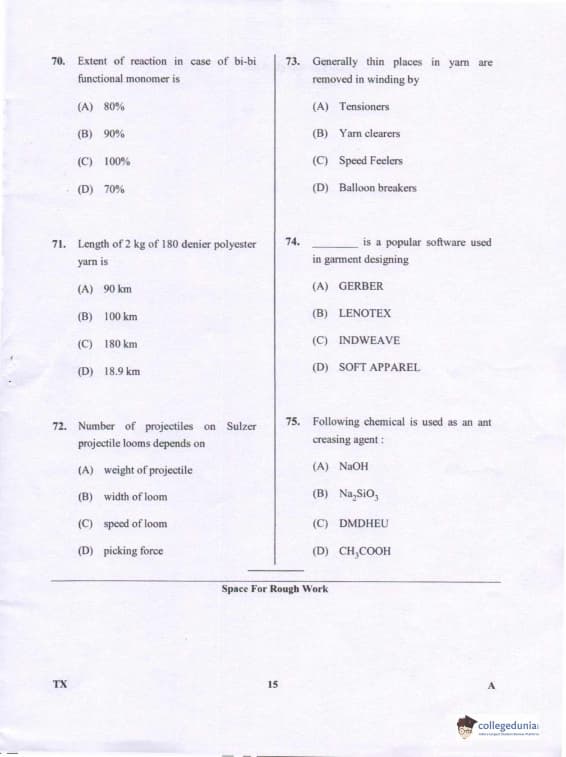 70. Extent of reaction in case of bi-bi functional monomer is

(A) 80%

(B) 90%

(C) 100%

(D) 70%

71. Length of 2 kg of 180 denier polyester yarn is

(A) 90 km

(B) 100 km

(C) 180 km

(D) 18.9 km

72. Number of projectiles on Sulzer projectile looms depends on

(A) weight of projectile

(B) width of loom

(C) speed of loom

(D) picking force

73. Generally thin places in yarn are removed in winding by

(A) Tensioners

(B) Yarn clearers

(C) Speed Feelers

(D) Balloon breakers

74. ________ is a popular software used in garment designing

(A) GERBER

(B) LENOTEX

(C) INDWEAVE

(D) SOFT APPAREL

75. Following chemical is used as an ant creasing agent :

(A) NaOH

(B) $Na_2SiO_3$

(C) DMDHEU

(D) $CH_3COOH$

Space For Rough Work

TX

15

A

collegedunia